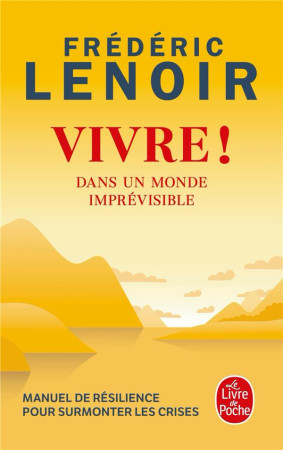 FRÉDÉRIC
LENOIR

VIVRE !
DANS UN MONDE IMPRÉVISIBLE

MANUEL DE RÉSILIENCE POUR SURMONTER LES CRISES

Le Livre de Poche